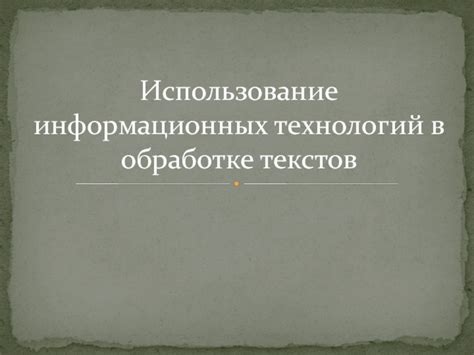 Использование информационных технологий в обработке текстов